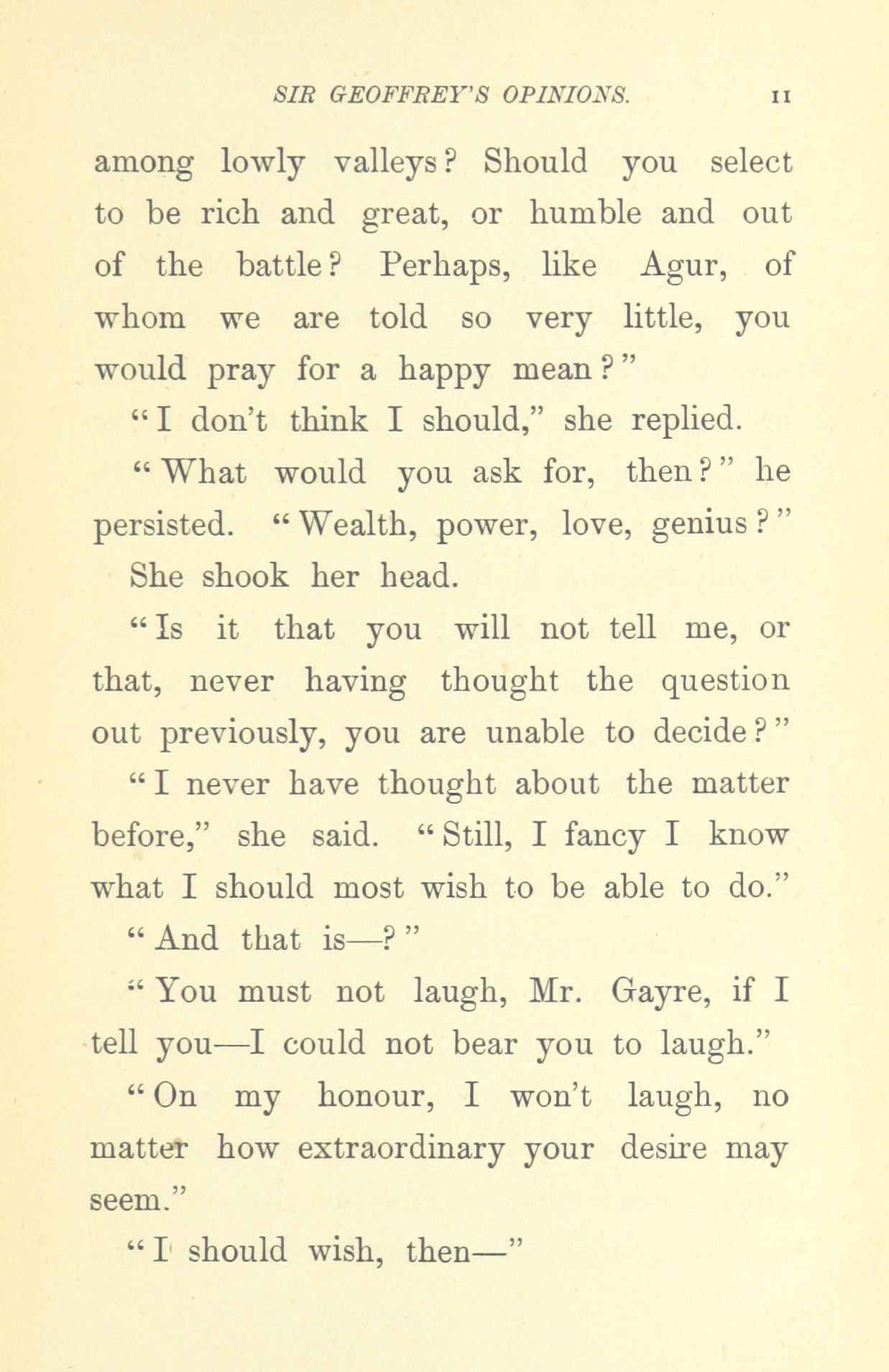 SIR GEOFFREY'S OPINIONS. 11

among lowly valleys? Should you select to be rich and great, or humble and out of the battle? Perhaps, like Agur, of whom we are told so very little, you would pray for a happy mean?"

"I don't think I should," she replied.

"What would you ask for, then?" he persisted. "Wealth, power, love, genius?"

She shook her head.

"Is it that you will not tell me, or that, never having thought the question out previously, you are unable to decide?"

"I never have thought about the matter before," she said. "Still, I fancy I know what I should most wish to be able to do."

"And that is—?"

"You must not laugh, Mr. Gayre, if I tell you—I could not bear you to laugh."

"On my honour, I won't laugh, no matter how extraordinary your desire may seem."

"I should wish, then—"